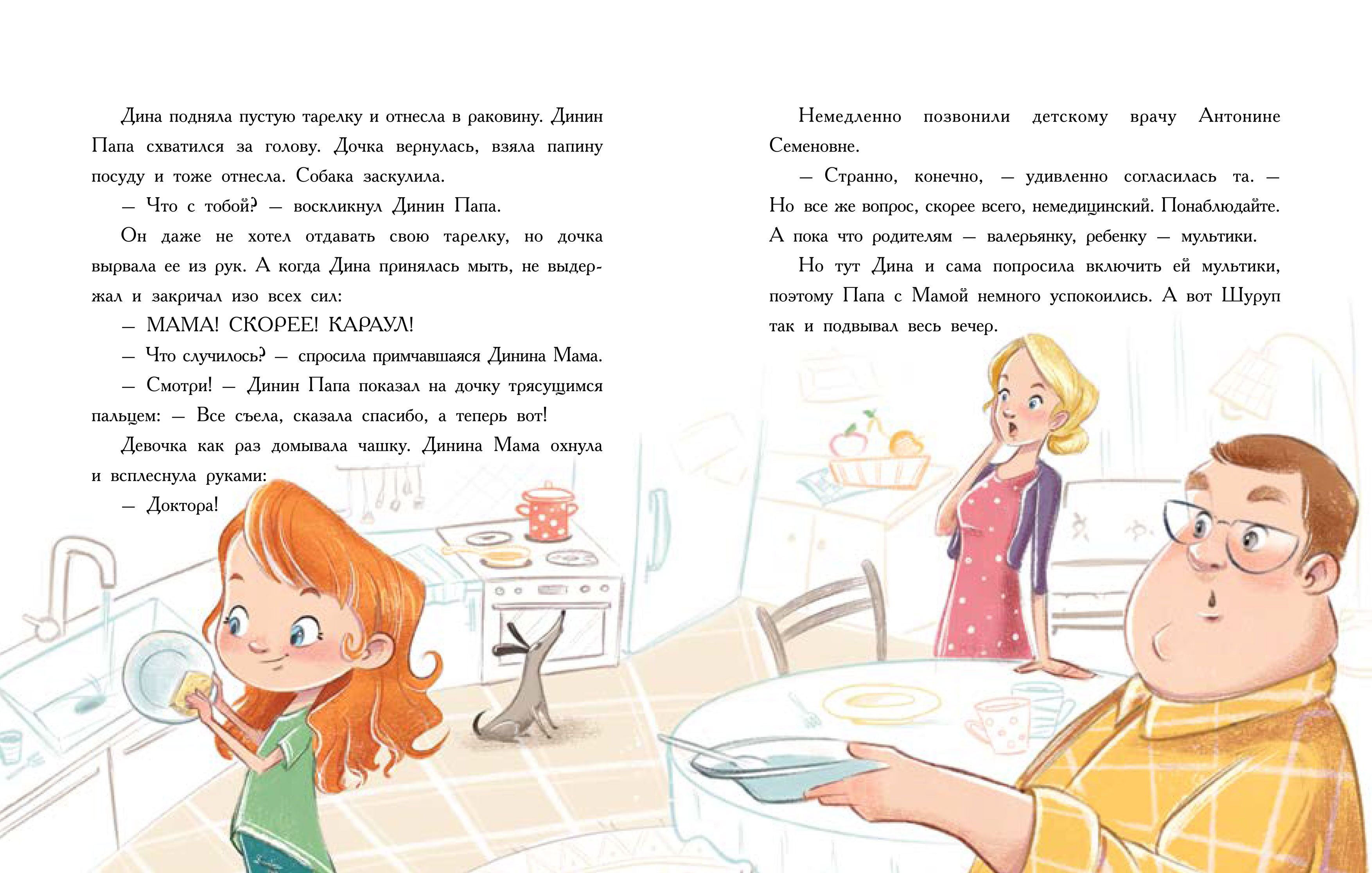 Дина подняла пустую тарелку и отнесла в раковину. Динин Папа схватился за голову. Дочка вернулась, взяла папину посуду и тоже отнесла. Собака заскулила.

— Что с тобой? — воскликнул Динин Папа.

Он даже не хотел отдавать свою тарелку, но дочка вырвала ее из рук. А когда Дина принялась мыть, не выдержал и закричал изо всех сил:

— МАМА! СКОРЕЕ! КАРАУЛ!

— Что случилось? — спросила примчавшаяся Динина Мама.

— Смотри! — Динин Папа показал на дочку трясущимся пальцем: — Все съела, сказала спасибо, а теперь вот!

Девочка как раз домывала чашку. Динина Мама охнула и всплеснула руками:

— Доктора!

Немедленно позвонили детскому врачу Антонине Семеновне.

— Странно, конечно, — удивленно согласилась та. — Но все же вопрос, скорее всего, немедицинский. Понаблюдайте. А пока что родителям — валерьянку, ребенку — мультики.

Но тут Дина и сама попросила включить ей мультики, поэтому Папа с Мамой немного успокоились. А вот Шуруп так и подвывал весь вечер.